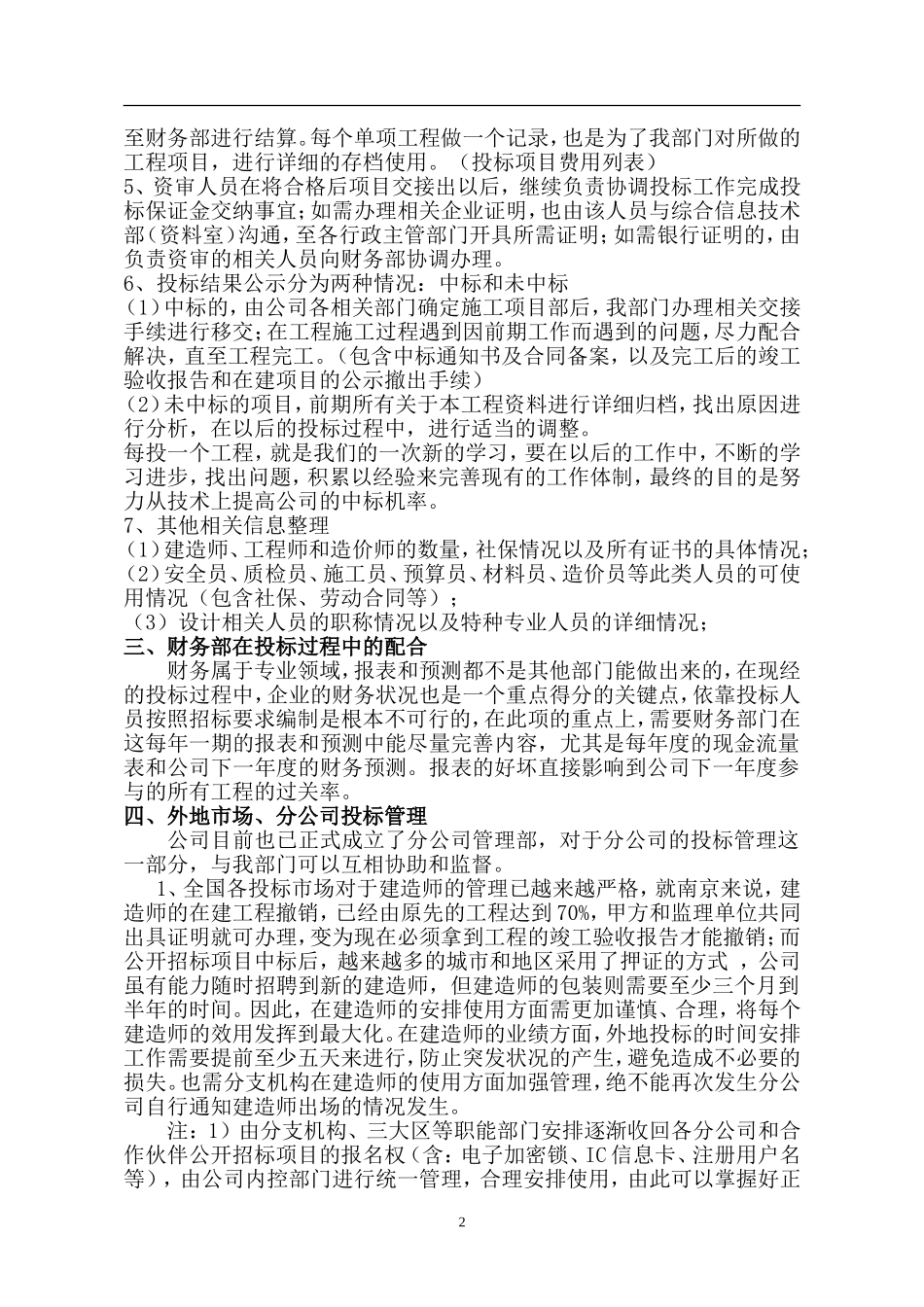 至财务部进行结算。每个单项工程做一个记录，也是为了我部门对所做的工程项目，进行详细的存档使用。（投标项目费用列表）
5、资审人员在将合格后项目交接出以后，继续负责协调投标工作完成投标保证金交纳事宜；如需办理相关企业证明，也由该人员与综合信息技术部（资料室）沟通，至各行政主管部门开具所需证明；如需银行证明的，由负责资审的相关人员向财务部协调办理。
6、投标结果公示分为两种情况：中标和未中标
（1）中标的，由公司各相关部门确定施工项目部后，我部门办理相关交接手续进行移交；在工程施工过程遇到因前期工作而遇到的问题，尽力配合解决，直至工程完工。（包含中标通知书及合同备案，以及完工后的竣工验收报告和在建项目的公示撤出手续）
（2）未中标的项目，前期所有关于本工程资料进行详细归档，找出原因进行分析，在以后的投标过程中，进行适当的调整。
每投一个工程，就是我们的一次新的学习，要在以后的工作中，不断的学习进步，找出问题，积累以经验来完善现有的工作体制，最终的目的是努力从技术上提高公司的中标机率。
7、其他相关信息整理
（1）建造师、工程师和造价师的数量，社保情况以及所有证书的具体情况；
（2）安全员、质检员、施工员、预算员、材料员、造价员等此类人员的可使用情况（包含社保、劳动合同等）；
（3）设计相关人员的职称情况以及特种专业人员的详细情况；
三、财务部在投标过程中的配合
财务属于专业领域，报表和预测都不是其他部门能做出来的，在现经的投标过程中，企业的财务状况也是一个重点得分的关键点，依靠投标人员按照招标要求编制是根本不可行的，在此项的重点上，需要财务部门在这每年一期的报表和预测中能尽量完善内容，尤其是每年度的现金流量表和公司下一年度的财务预测。报表的好坏直接影响到公司下一年度参与的所有工程的过关率。
四、外地市场、分公司投标管理
公司目前也已正式成立了分公司管理部，对于分公司的投标管理这一部分，与我部门可以互相协助和监督。
1、全国各投标市场对于建造师的管理已越来越严格，就南京来说，建造师的在建工程撤销，已经由原先的工程达到70%，甲方和监理单位共同出具证明就可办理，变为现在必须拿到工程的竣工验收报告才能撤销；而公开招标项目中标后，越来越多的城市和地区采用了押证的方式 ，公司虽有能力随时招聘到新的建造师，但建造师的包装则需要至少三个月到半年的时间。因此，在建造师的安排使用方面需更加谨慎、合理，将每个建造师的效用发挥到最大化。在建造师的业绩方面，外地投标的时间安排工作需要提前至少五天来进行，防止突发状况的产生，避免造成不必要的损失。也需分支机构在建造师的使用方面加强管理，绝不能再次发生分公司自行通知建造师出场的情况发生。
注：1）由分支机构、三大区等职能部门安排逐渐收回各分公司和合作伙伴公开招标项目的报名权（含：电子加密锁、IC信息卡、注册用户名等），由公司内控部门进行统一管理，合理安排使用，由此可以掌握好正

2